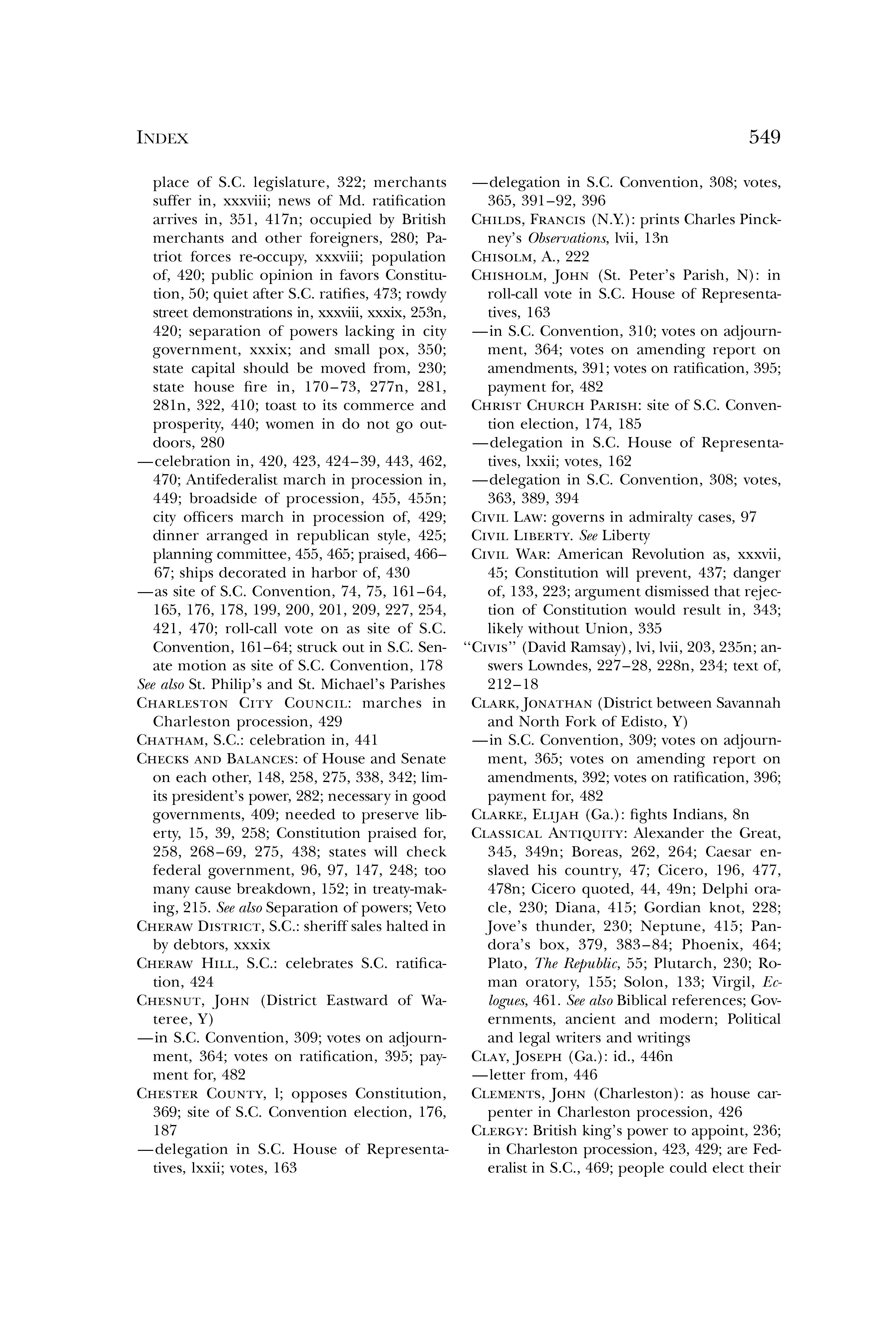 INDEX 549

place of S.C. legislature, 322; merchants suffer in, xxxviii; news of Md. ratification arrives in, 351, 417n; occupied by British merchants and other foreigners, 280; Patriot forces re-occupy, xxxviii; population of, 420; public opinion in favors Constitution, 50; quiet after S.C. ratifies, 473; rowdy street demonstrations in, xxxviii, xxxix, 253n, 420; separation of powers lacking in city government, xxxix; and small pox, 350; state capital should be moved from, 230; state house fire in, 170–73, 277n, 281, 281n, 322, 410; toast to its commerce and prosperity, 440; women in do not go outdoors, 280

—celebration in, 420, 423, 424–39, 443, 462, 470; Antifederalist march in procession in, 449; broadside of procession, 455, 455n; city officers march in procession of, 429; dinner arranged in republican style, 425; planning committee, 455, 465; praised, 466–67; ships decorated in harbor of, 430

—as site of S.C. Convention, 74, 75, 161–64, 165, 176, 178, 199, 200, 201, 209, 227, 254, 421, 470; roll-call vote on as site of S.C. Convention, 161–64; struck out in S.C. Senate motion as site of S.C. Convention, 178

See also St. Philip's and St. Michael's Parishes

CHARLESTON CITY COUNCIL: marches in Charleston procession, 429

CHATHAM, S.C.: celebration in, 441

CHECKS AND BALANCES: of House and Senate on each other, 148, 258, 275, 338, 342; limits president's power, 282; necessary in good governments, 409; needed to preserve liberty, 15, 39, 258; Constitution praised for, 258, 268–69, 275, 438; states will check federal government, 96, 97, 147, 248; too many cause breakdown, 152; in treaty-making, 215. See also Separation of powers; Veto

CHERAW DISTRICT, S.C.: sheriff sales halted in by debtors, xxxix

CHERAW HILL, S.C.: celebrates S.C. ratification, 424

CHESNUT, JOHN (District Eastward of Wateree, Y)

—in S.C. Convention, 309; votes on adjournment, 364; votes on ratification, 395; payment for, 482

CHESTER COUNTY, l; opposes Constitution, 369; site of S.C. Convention election, 176, 187

—delegation in S.C. House of Representatives, lxxii; votes, 163

—delegation in S.C. Convention, 308; votes, 365, 391–92, 396

CHILDS, FRANCIS (N.Y.): prints Charles Pinckney's Observations, lvii, 13n

CHISOLM, A., 222

CHISHOLM, JOHN (St. Peter's Parish, N): in roll-call vote in S.C. House of Representatives, 163

—in S.C. Convention, 310; votes on adjournment, 364; votes on amending report on amendments, 391; votes on ratification, 395; payment for, 482

CHRIST CHURCH PARISH: site of S.C. Convention election, 174, 185

—delegation in S.C. House of Representatives, lxxii; votes, 162

—delegation in S.C. Convention, 308; votes, 363, 389, 394

CIVIL LAW: governs in admiralty cases, 97

CIVIL LIBERTY. See Liberty

CIVIL WAR: American Revolution as, xxxvii, 45; Constitution will prevent, 437; danger of, 133, 223; argument dismissed that rejection of Constitution would result in, 343; likely without Union, 335

"CIVIS" (David Ramsay), lvi, lvii, 203, 235n; answers Lowndes, 227–28, 228n, 234; text of, 212–18

CLARK, JONATHAN (District between Savannah and North Fork of Edisto, Y)

—in S.C. Convention, 309; votes on adjournment, 365; votes on amending report on amendments, 392; votes on ratification, 396; payment for, 482

CLARKE, ELIJAH (Ga.): fights Indians, 8n

CLASSICAL ANTIQUITY: Alexander the Great, 345, 349n; Boreas, 262, 264; Caesar enslaved his country, 47; Cicero, 196, 477, 478n; Cicero quoted, 44, 49n; Delphi oracle, 230; Diana, 415; Gordian knot, 228; Jove's thunder, 230; Neptune, 415; Pandora's box, 379, 383–84; Phoenix, 464; Plato, The Republic, 55; Plutarch, 230; Roman oratory, 155; Solon, 133; Virgil, Eclogues, 461. See also Biblical references; Governments, ancient and modern; Political and legal writers and writings

CLAY, JOSEPH (Ga.): id., 446n

—letter from, 446

CLEMENTS, JOHN (Charleston): as house carpenter in Charleston procession, 426

CLERGY: British king's power to appoint, 236; in Charleston procession, 423, 429; are Federalist in S.C., 469; people could elect their